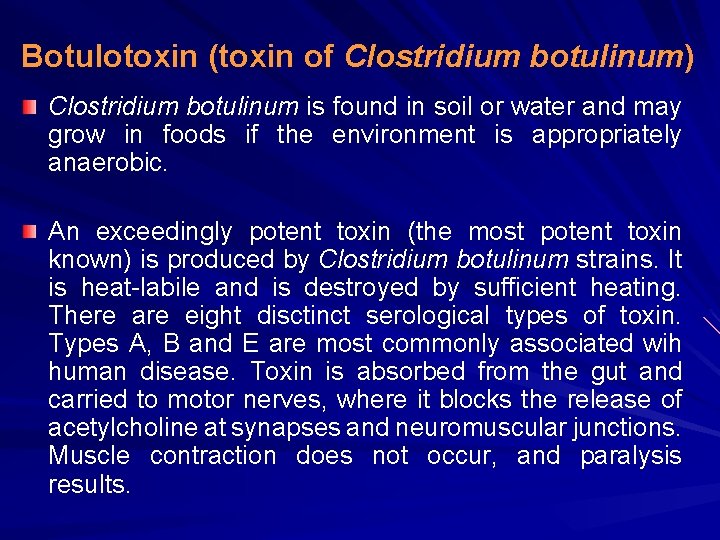 Botulotoxin (toxin of Clostridium botulinum)

Clostridium botulinum is found in soil or water and may grow in foods if the environment is appropriately anaerobic.

An exceedingly potent toxin (the most potent toxin known) is produced by Clostridium botulinum strains. It is heat-labile and is destroyed by sufficient heating. There are eight disctinct serological types of toxin. Types A, B and E are most commonly associated wih human disease. Toxin is absorbed from the gut and carried to motor nerves, where it blocks the release of acetylcholine at synapses and neuromuscular junctions. Muscle contraction does not occur, and paralysis results.